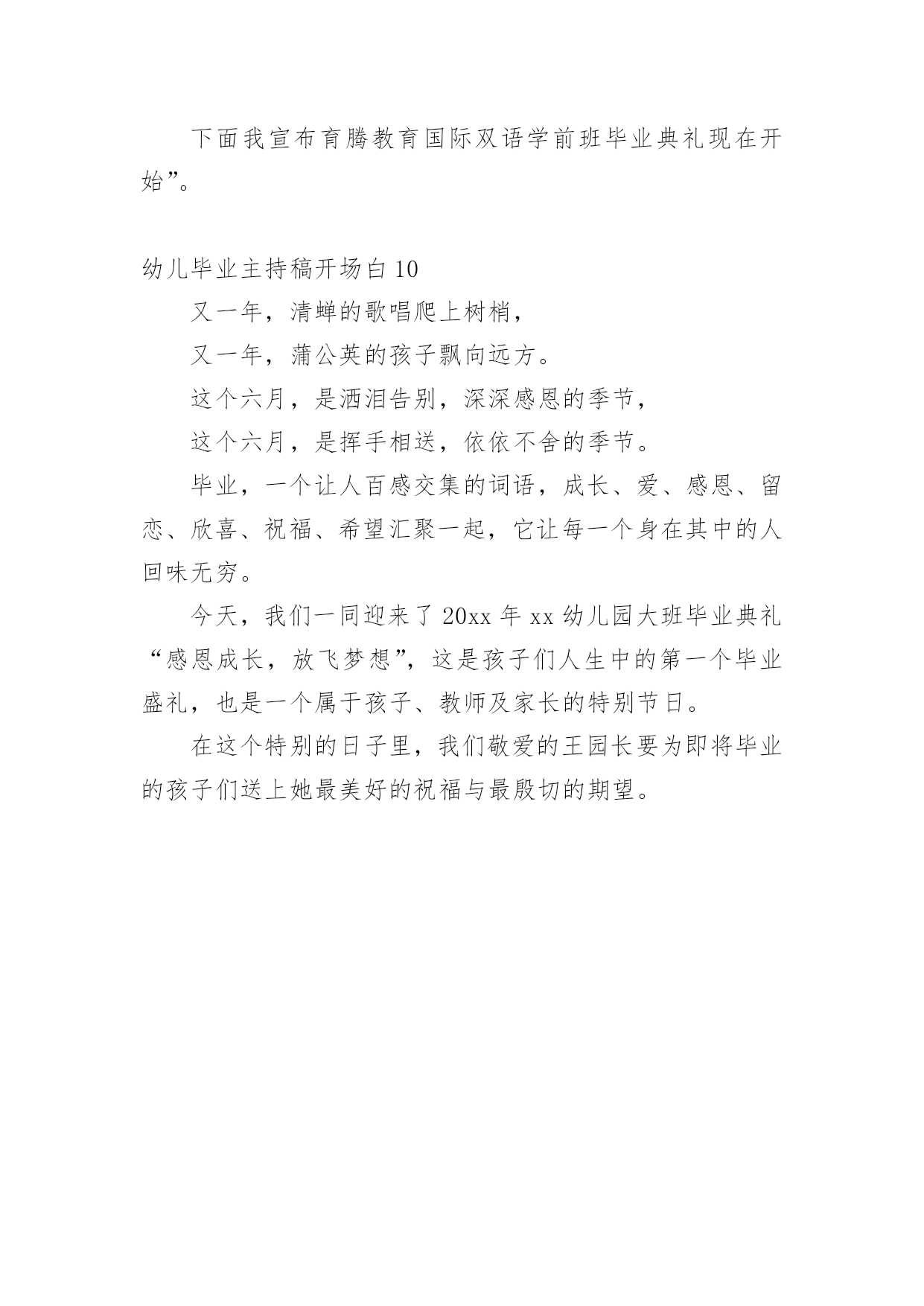 下面我宣布育腾教育国际双语学前班毕业典礼现在开始”。

幼儿毕业主持稿开场白 10

又一年，清蝉的歌唱爬上树梢，

又一年，蒲公英的孩子飘向远方。

这个六月，是洒泪告别，深深感恩的季节，

这个六月，是挥手相送，依依不舍的季节。

毕业，一个让人百感交集的词语，成长、爱、感恩、留恋、欣喜、祝福、希望汇聚一起，它让每一个身在其中的人回味无穷。

今天，我们一同迎来了 20xx 年 xx 幼儿园大班毕业典礼“感恩成长，放飞梦想”，这是孩子们人生中的第一个毕业盛礼，也是一个属于孩子、教师及家长的特别节日。

在这个特别的日子里，我们敬爱的王园长要为即将毕业的孩子们送上她最美好的祝福与最殷切的期望。